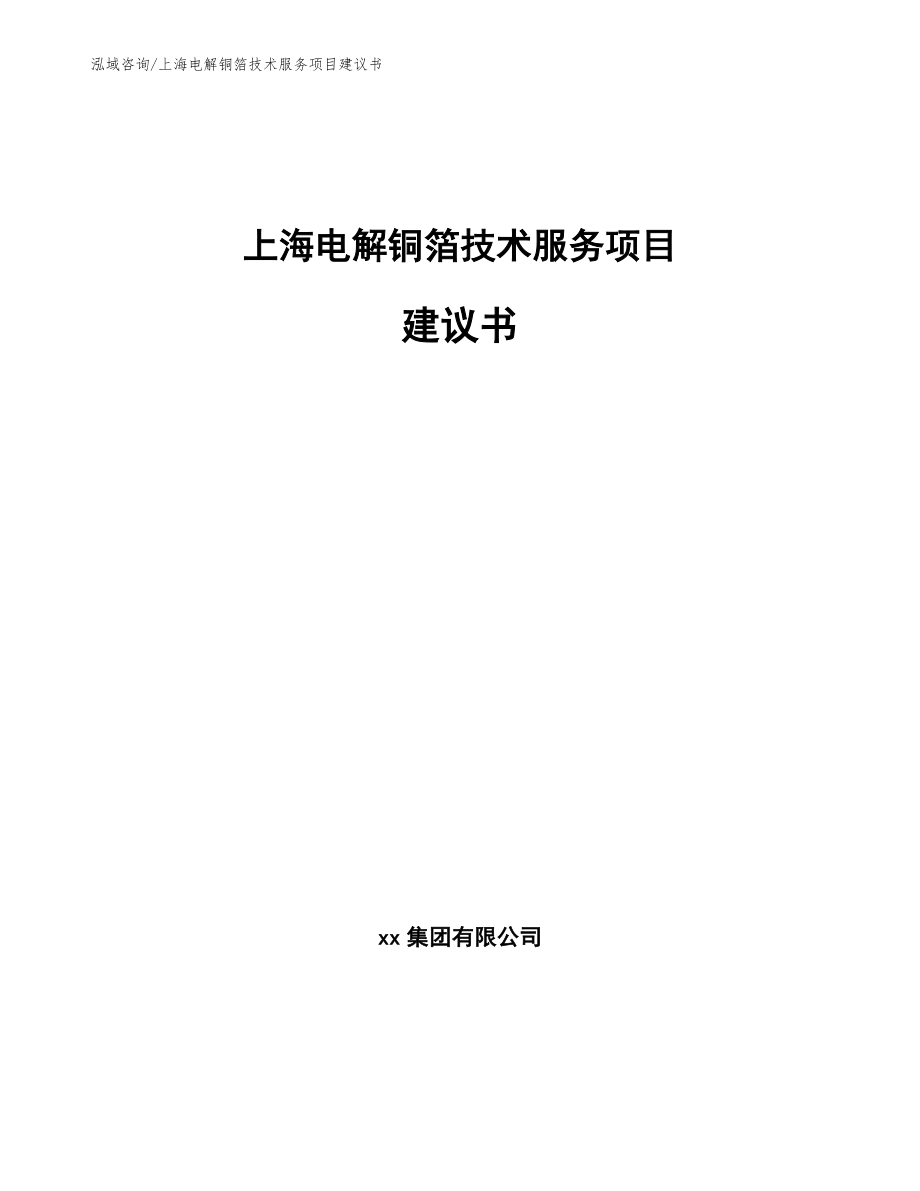 泓域咨询/上海电解铜箔技术服务项目建议书

上海电解铜箔技术服务项目

建议书

xx 集团有限公司